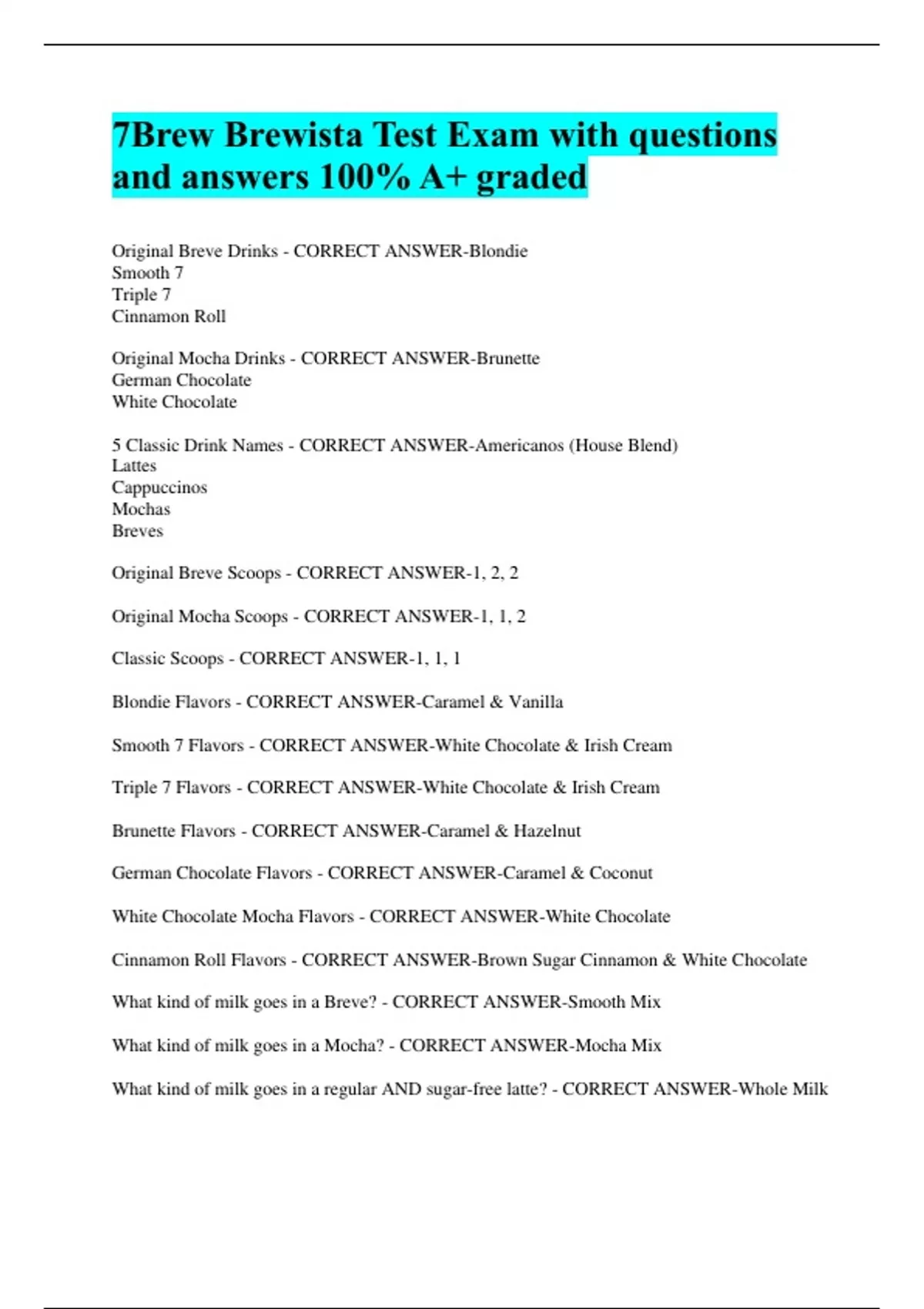 7Brew Brewista Test Exam with questions and answers 100% A+ graded

Original Breve Drinks - CORRECT ANSWER-Blondie
Smooth 7
Triple 7
Cinnamon Roll

Original Mocha Drinks - CORRECT ANSWER-Brunette
German Chocolate
White Chocolate

5 Classic Drink Names - CORRECT ANSWER-Americanos (House Blend)
Lattes
Cappuccinos
Mochas
Breves

Original Breve Scoops - CORRECT ANSWER-1, 2, 2

Original Mocha Scoops - CORRECT ANSWER-1, 1, 2

Classic Scoops - CORRECT ANSWER-1, 1, 1

Blondie Flavors - CORRECT ANSWER-Caramel & Vanilla

Smooth 7 Flavors - CORRECT ANSWER-White Chocolate & Irish Cream

Triple 7 Flavors - CORRECT ANSWER-White Chocolate & Irish Cream

Brunette Flavors - CORRECT ANSWER-Caramel & Hazelnut

German Chocolate Flavors - CORRECT ANSWER-Caramel & Coconut

White Chocolate Mocha Flavors - CORRECT ANSWER-White Chocolate

Cinnamon Roll Flavors - CORRECT ANSWER-Brown Sugar Cinnamon & White Chocolate

What kind of milk goes in a Breve? - CORRECT ANSWER-Smooth Mix

What kind of milk goes in a Mocha? - CORRECT ANSWER-Mocha Mix

What kind of milk goes in a regular AND sugar-free latte? - CORRECT ANSWER-Whole Milk